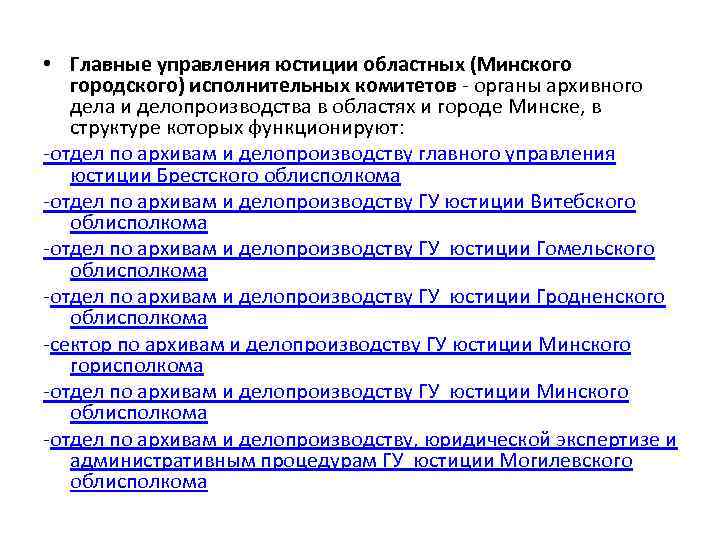 • Главные управления юстиции областных (Минского городского) исполнительных комитетов - органы архивного дела и делопроизводства в областях и городе Минске, в структуре которых функционируют:

-отдел по архивам и делопроизводству главного управления юстиции Брестского облисполкома

-отдел по архивам и делопроизводству ГУ юстиции Витебского облисполкома

-отдел по архивам и делопроизводству ГУ юстиции Гомельского облисполкома

-отдел по архивам и делопроизводству ГУ юстиции Гродненского облисполкома

-сектор по архивам и делопроизводству ГУ юстиции Минского горисполкома

-отдел по архивам и делопроизводству ГУ юстиции Минского облисполкома

-отдел по архивам и делопроизводству, юридической экспертизе и административным процедурам ГУ юстиции Могилевского облисполкома